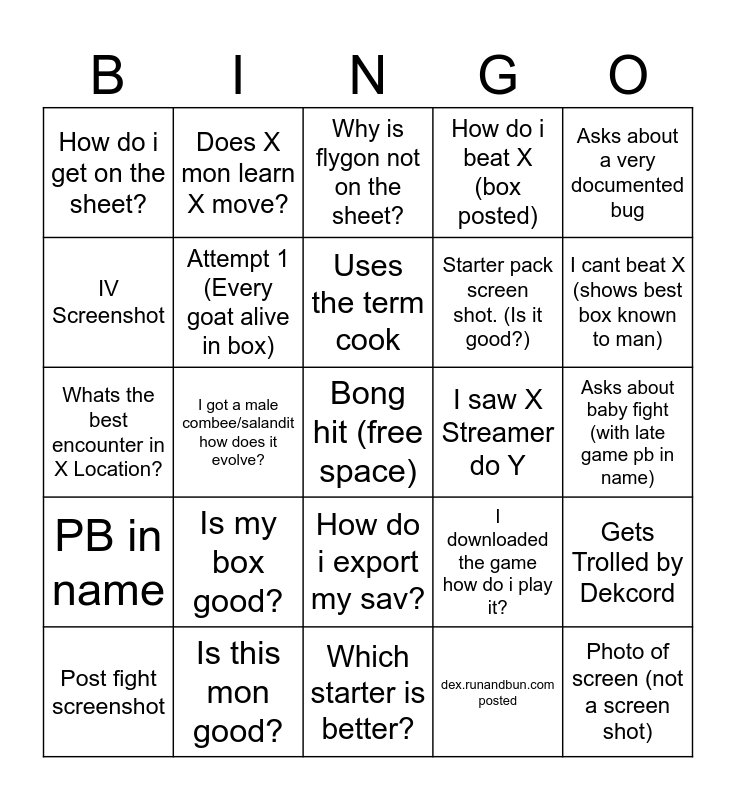 | B | I | N | G | O |
|---|---|---|---|---|
| How do i get on the sheet? | Does X mon learn X move? | Why is flygon not on the sheet? | How do i beat X (box posted) | Asks about a very documented bug |
| IV Screenshot | Attempt 1 (Every goat alive in box) | Uses the term cook | Starter pack screen shot. (Is it good?) | I cant beat X (shows best box known to man) |
| Whats the best encounter in X Location? | I got a male combee/salandit how does it evolve? | Bong hit (free space) | I saw X Streamer do Y | Asks about baby fight (with late game pb in name) |
| PB in name | Is my box good? | How do i export my sav? | I downloaded the game how do i play it? | Gets Trolled by Dekcord |
| Post fight screenshot | Is this mon good? | Which starter is better? | dex.runandbun.com posted | Photo of screen (not a screen shot) |